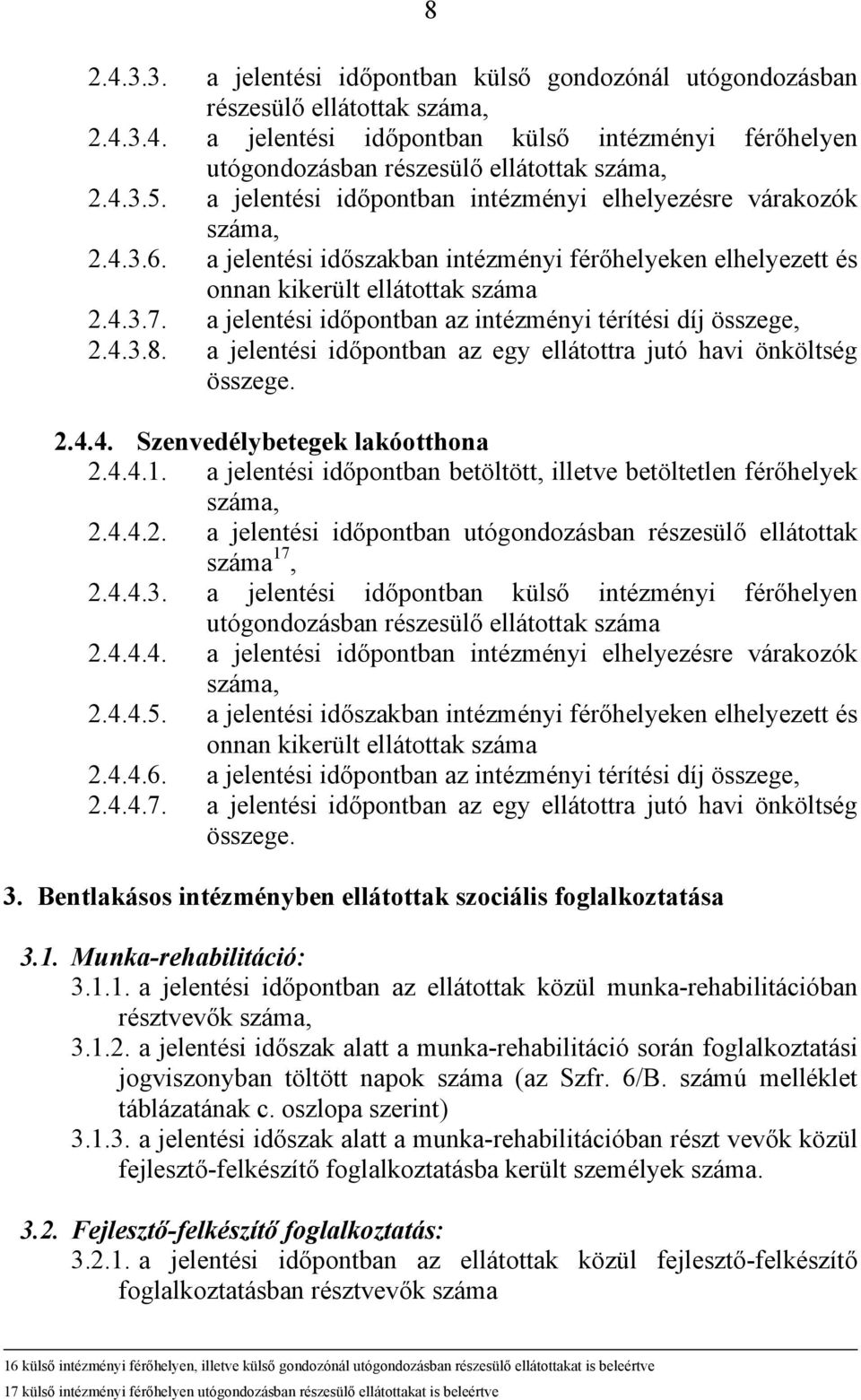 8

2.4.3.3. a jelentési időpontban külső gondozónál utógondozásban részesülő ellátottak száma,
2.4.3.4. a jelentési időpontban külső intézményi férőhelyen utógondozásban részesülő ellátottak száma,
2.4.3.5. a jelentési időpontban intézményi elhelyezésre várakozók száma,
2.4.3.6. a jelentési időszakban intézményi férőhelyeken elhelyezett és onnan kikerült ellátottak száma
2.4.3.7. a jelentési időpontban az intézményi térítési díj összege,
2.4.3.8. a jelentési időpontban az egy ellátottra jutó havi önköltség összege.

2.4.4. Szenvedélybetegek lakóotthona
2.4.4.1. a jelentési időpontban betöltött, illetve betöltetlen férőhelyek száma,
2.4.4.2. a jelentési időpontban utógondozásban részesülő ellátottak száma$^{17}$,
2.4.4.3. a jelentési időpontban külső intézményi férőhelyen utógondozásban részesülő ellátottak száma
2.4.4.4. a jelentési időpontban intézményi elhelyezésre várakozók száma,
2.4.4.5. a jelentési időszakban intézményi férőhelyeken elhelyezett és onnan kikerült ellátottak száma
2.4.4.6. a jelentési időpontban az intézményi térítési díj összege,
2.4.4.7. a jelentési időpontban az egy ellátottra jutó havi önköltség összege.

3. Bentlakásos intézményben ellátottak szociális foglalkoztatása

3.1. Munka-rehabilitáció:
3.1.1. a jelentési időpontban az ellátottak közül munka-rehabilitációban résztvevők száma,
3.1.2. a jelentési időszak alatt a munka-rehabilitáció során foglalkoztatási jogviszonyban töltött napok száma (az Szfr. 6/B. számú melléklet táblázatának c. oszlopa szerint)
3.1.3. a jelentési időszak alatt a munka-rehabilitációban részt vevők közül fejlesztő-felkészítő foglalkoztatásba került személyek száma.

3.2. Fejlesztő-felkészítő foglalkoztatás:
3.2.1. a jelentési időpontban az ellátottak közül fejlesztő-felkészítő foglalkoztatásban résztvevők száma

16 külső intézményi férőhelyen, illetve külső gondozónál utógondozásban részesülő ellátottakat is beleértve
17 külső intézményi férőhelyen utógondozásban részesülő ellátottakat is beleértve